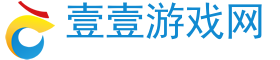 壹壹游戏网